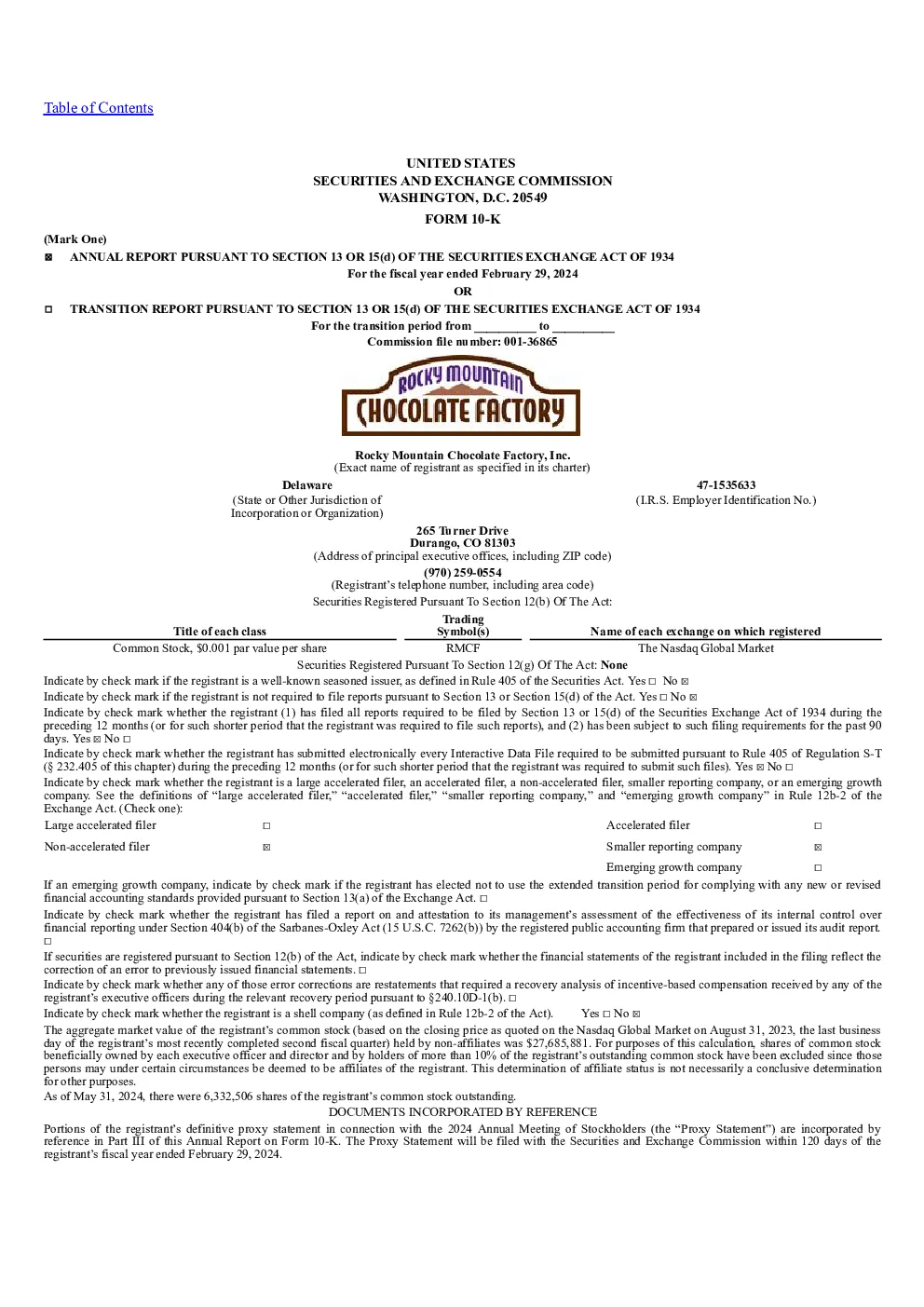 Table of Contents

UNITED STATES
SECURITIES AND EXCHANGE COMMISSION
WASHINGTON, D.C. 20549

FORM 10-K

(Mark One)
☒ ANNUAL REPORT PURSUANT TO SECTION 13 OR 15(d) OF THE SECURITIES EXCHANGE ACT OF 1934
For the fiscal year ended February 29, 2024
OR
☐ TRANSITION REPORT PURSUANT TO SECTION 13 OR 15(d) OF THE SECURITIES EXCHANGE ACT OF 1934
For the transition period from __________ to __________
Commission file number: 001-36865

ROCKY MOUNTAIN CHOCOLATE FACTORY

Rocky Mountain Chocolate Factory, Inc.
(Exact name of registrant as specified in its charter)

Delaware
(State or Other Jurisdiction of Incorporation or Organization)

47-1535633
(I.R.S. Employer Identification No.)

265 Turner Drive
Durango, CO 81303
(Address of principal executive offices, including ZIP code)
(970) 259-0554
(Registrant's telephone number, including area code)
Securities Registered Pursuant To Section 12(b) Of The Act:

| Title of each class | Trading Symbol(s) | Name of each exchange on which registered |
|---|---|---|
| Common Stock, $0.001 par value per share | RMCF | The Nasdaq Global Market |

Securities Registered Pursuant To Section 12(g) Of The Act: None
Indicate by check mark if the registrant is a well-known seasoned issuer, as defined in Rule 405 of the Securities Act. Yes ☐ No ☒
Indicate by check mark if the registrant is not required to file reports pursuant to Section 13 or Section 15(d) of the Act. Yes ☐ No ☒
Indicate by check mark whether the registrant (1) has filed all reports required to be filed by Section 13 or 15(d) of the Securities Exchange Act of 1934 during the preceding 12 months (or for such shorter period that the registrant was required to file such reports), and (2) has been subject to such filing requirements for the past 90 days. Yes ☒ No ☐
Indicate by check mark whether the registrant has submitted electronically every Interactive Data File required to be submitted pursuant to Rule 405 of Regulation S-T (§ 232.405 of this chapter) during the preceding 12 months (or for such shorter period that the registrant was required to submit such files). Yes ☒ No ☐
Indicate by check mark whether the registrant is a large accelerated filer, an accelerated filer, a non-accelerated filer, smaller reporting company, or an emerging growth company. See the definitions of "large accelerated filer," "accelerated filer," "smaller reporting company," and "emerging growth company" in Rule 12b-2 of the Exchange Act. (Check one):

| Large accelerated filer | ☐ | Accelerated filer | ☐ |
|---|---|---|---|
| Non-accelerated filer | ☒ | Smaller reporting company | ☒ |
| | | Emerging growth company | ☐ |

If an emerging growth company, indicate by check mark if the registrant has elected not to use the extended transition period for complying with any new or revised financial accounting standards provided pursuant to Section 13(a) of the Exchange Act. ☐
Indicate by check mark whether the registrant has filed a report on and attestation to its management's assessment of the effectiveness of its internal control over financial reporting under Section 404(b) of the Sarbanes-Oxley Act (15 U.S.C. 7262(b)) by the registered public accounting firm that prepared or issued its audit report. ☐
If securities are registered pursuant to Section 12(b) of the Act, indicate by check mark whether the financial statements of the registrant included in the filing reflect the correction of an error to previously issued financial statements. ☐
Indicate by check mark whether any of those error corrections are restatements that required a recovery analysis of incentive-based compensation received by any of the registrant's executive officers during the relevant recovery period pursuant to §240.10D-1(b). ☐
Indicate by check mark whether the registrant is a shell company (as defined in Rule 12b-2 of the Act). Yes ☐ No ☒
The aggregate market value of the registrant's common stock (based on the closing price as quoted on the Nasdaq Global Market on August 31, 2023, the last business day of the registrant's most recently completed second fiscal quarter) held by non-affiliates was $27,685,881. For purposes of this calculation, shares of common stock beneficially owned by each executive officer and director and by holders of more than 10% of the registrant's outstanding common stock have been excluded since those persons may under certain circumstances be deemed to be affiliates of the registrant. This determination of affiliate status is not necessarily a conclusive determination for other purposes.
As of May 31, 2024, there were 6,332,506 shares of the registrant's common stock outstanding.
DOCUMENTS INCORPORATED BY REFERENCE
Portions of the registrant's definitive proxy statement in connection with the 2024 Annual Meeting of Stockholders (the "Proxy Statement") are incorporated by reference in Part III of this Annual Report on Form 10-K. The Proxy Statement will be filed with the Securities and Exchange Commission within 120 days of the registrant's fiscal year ended February 29, 2024.